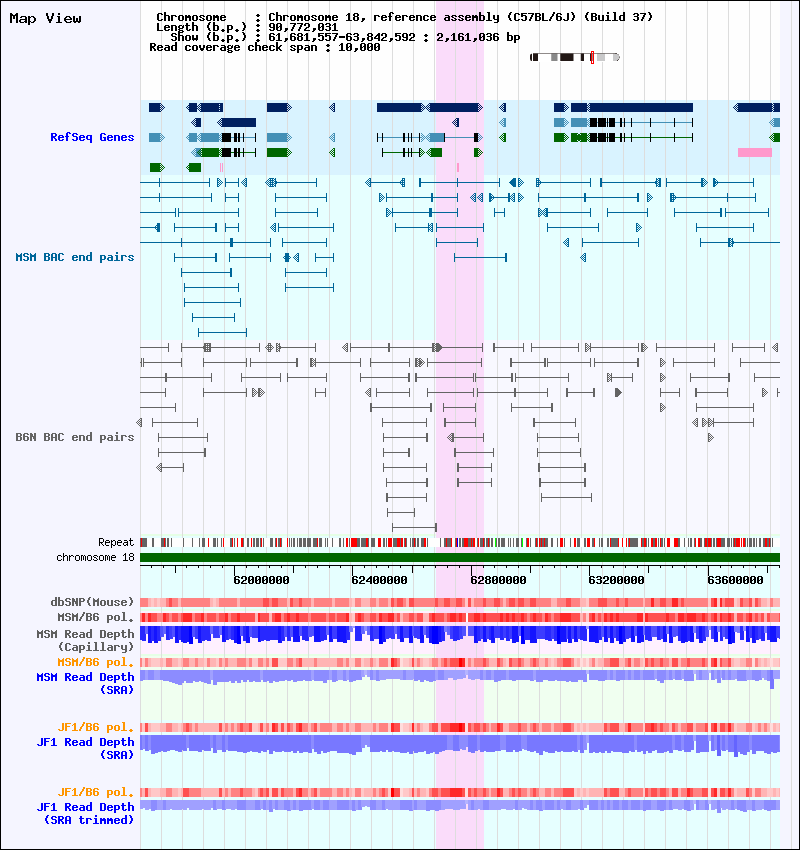 Map View

Chromosome : Chromosome 18, reference assembly (C57BL/6J) (Build 37)
Length (b.p.) : 90,772,031
Show (b.p.) : 61,681,557-63,842,592 : 2,161,036 bp
Read coverage check span : 10,000

RefSeq Genes

MSM BAC end pairs

B6N BAC end pairs

Repeat
chromosome 18

62000000
62400000
62800000
63200000
63600000

dbSNP(Mouse)
MSM/B6 pol.
MSM Read Depth (Capillary)
MSM/B6 pol.
MSM Read Depth (SRA)

JF1/B6 pol.
JF1 Read Depth (SRA)

JF1/B6 pol.
JF1 Read Depth (SRA trimmed)